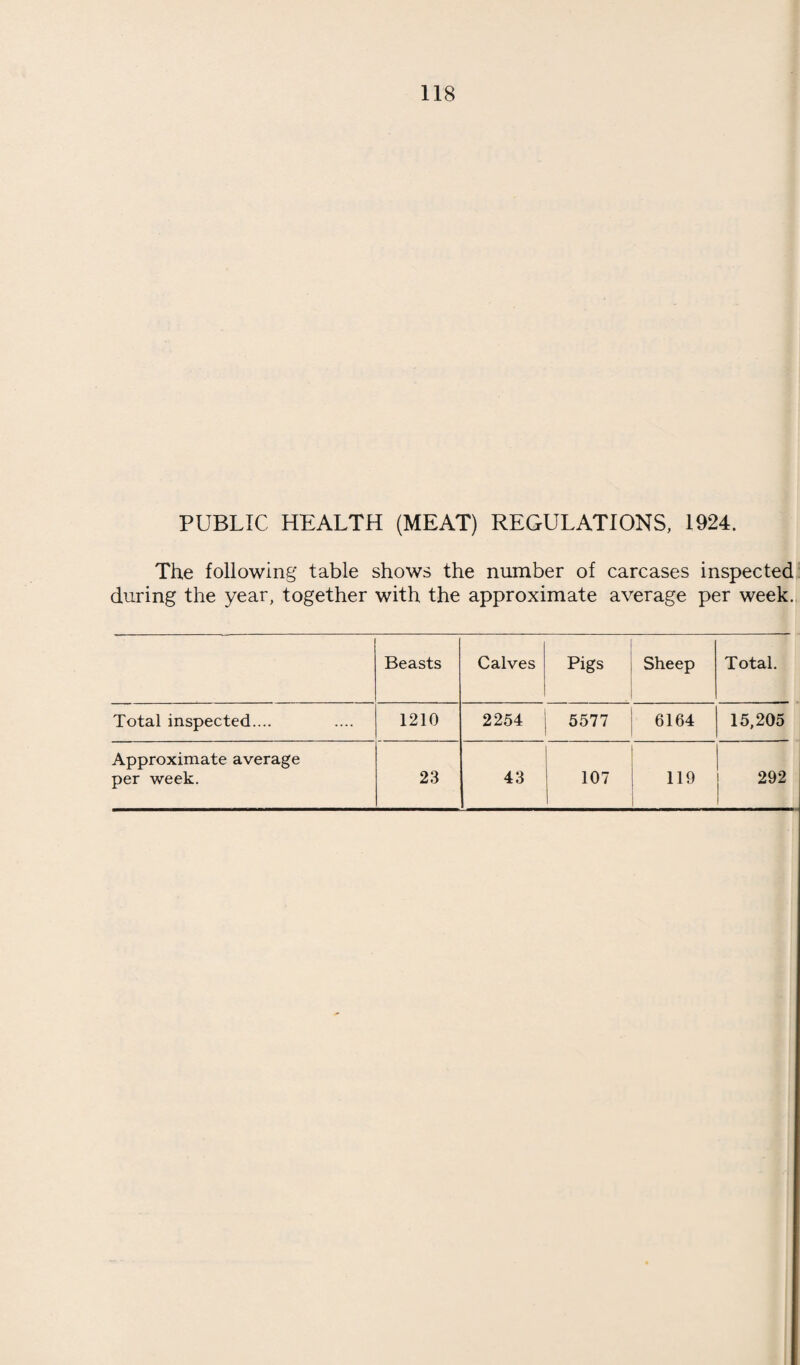 118

PUBLIC HEALTH (MEAT) REGULATIONS, 1924.

The following table shows the number of carcases inspected during the year, together with the approximate average per week.

| | Beasts | Calves | Pigs | Sheep | Total. |
|---|---|---|---|---|---|
| Total inspected.... | 1210 | 2254 | 5577 | 6164 | 15,205 |
| Approximate average per week. | 23 | 43 | 107 | 119 | 292 |